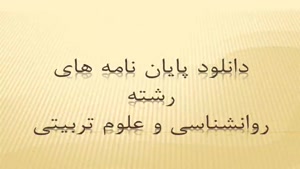 دانلود پایان نامه های
رشته
روانشناسی و علوم تربیتی